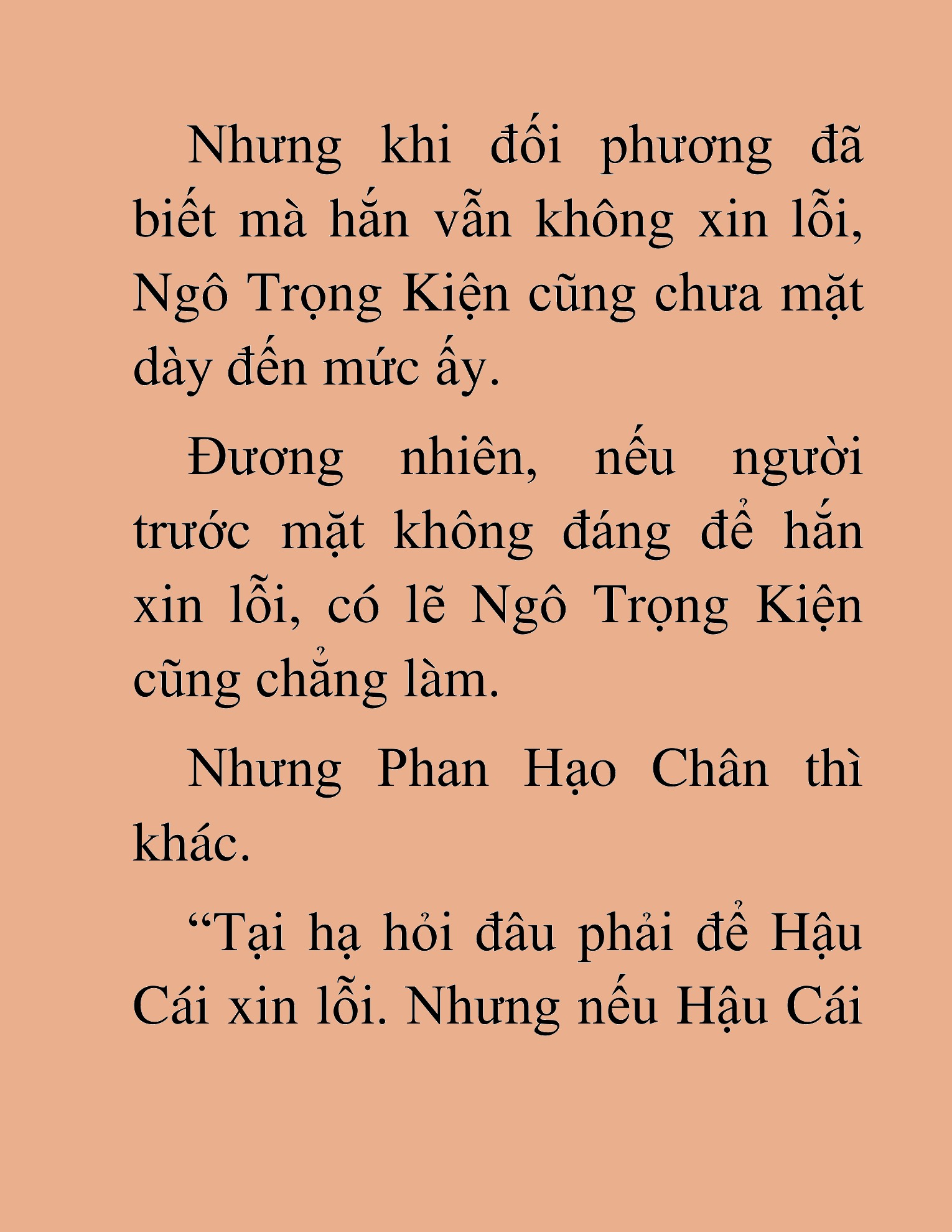 Nhưng khi đối phương đã biết mà hắn vẫn không xin lỗi, Ngô Trọng Kiện cũng chưa mặt dày đến mức ấy.

Đương nhiên, nếu người trước mặt không đáng để hắn xin lỗi, có lẽ Ngô Trọng Kiện cũng chẳng làm.

Nhưng Phan Hạo Chân thì khác.

“Tại hạ hỏi đâu phải để Hậu Cái xin lỗi. Nhưng nếu Hậu Cái